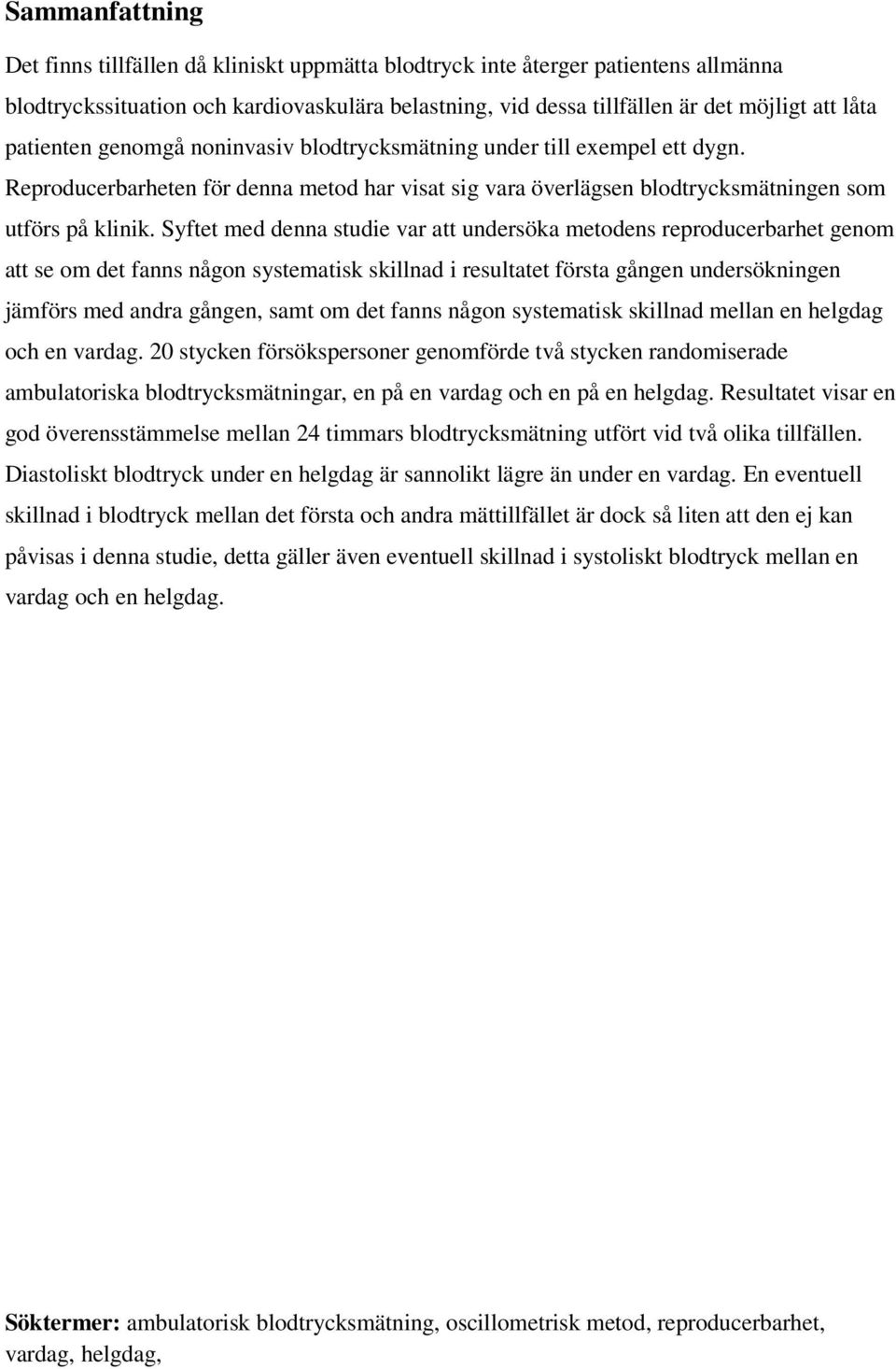 Sammanfattning

Det finns tillfällen då kliniskt uppmätta blodtryck inte återger patientens allmänna blodtryckssituation och kardiovaskulära belastning, vid dessa tillfällen är det möjligt att låta patienten genomgå noninvasiv blodtrycksmätning under till exempel ett dygn. Reproducerbarheten för denna metod har visat sig vara överlägsen blodtrycksmätningen som utförs på klinik. Syftet med denna studie var att undersöka metodens reproducerbarhet genom att se om det fanns någon systematisk skillnad i resultatet första gången undersökningen jämförs med andra gången, samt om det fanns någon systematisk skillnad mellan en helgdag och en vardag. 20 stycken försökspersoner genomförde två stycken randomiserade ambulatoriska blodtrycksmätningar, en på en vardag och en på en helgdag. Resultatet visar en god överensstämmelse mellan 24 timmars blodtrycksmätning utfört vid två olika tillfällen. Diastoliskt blodtryck under en helgdag är sannolikt lägre än under en vardag. En eventuell skillnad i blodtryck mellan det första och andra mättillfället är dock så liten att den ej kan påvisas i denna studie, detta gäller även eventuell skillnad i systoliskt blodtryck mellan en vardag och en helgdag.

Söktermer: ambulatorisk blodtrycksmätning, oscillometrisk metod, reproducerbarhet, vardag, helgdag,